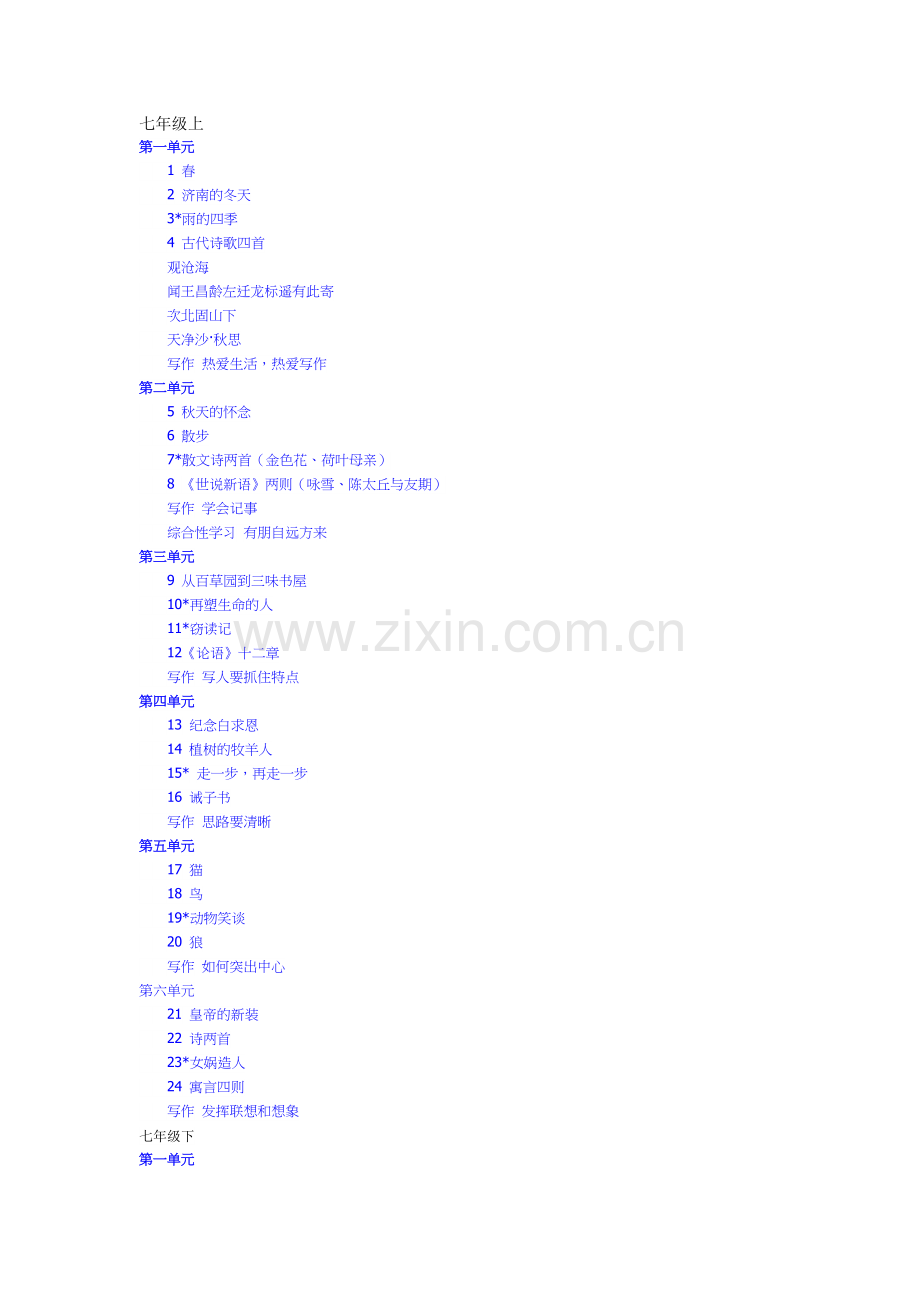 七年级上
第一单元
1 春
2 济南的冬天
3*雨的四季
4 古代诗歌四首
观沧海
闻王昌龄左迁龙标遥有此寄
次北固山下
天净沙·秋思
写作 热爱生活，热爱写作
第二单元
5 秋天的怀念
6 散步
7*散文诗两首（金色花、荷叶母亲）
8 《世说新语》两则（咏雪、陈太丘与友期）
写作 学会记事
综合性学习 有朋自远方来
第三单元
9 从百草园到三味书屋
10*再塑生命的人
11*窃读记
12《论语》十二章
写作 写人要抓住特点
第四单元
13 纪念白求恩
14 植树的牧羊人
15* 走一步，再走一步
16 诫子书
写作 思路要清晰
第五单元
17 猫
18 鸟
19*动物笑谈
20 狼
写作 如何突出中心
第六单元
21 皇帝的新装
22 诗两首
23*女娲造人
24 寓言四则
写作 发挥联想和想象
七年级下
第一单元

www.zixin.com.cn